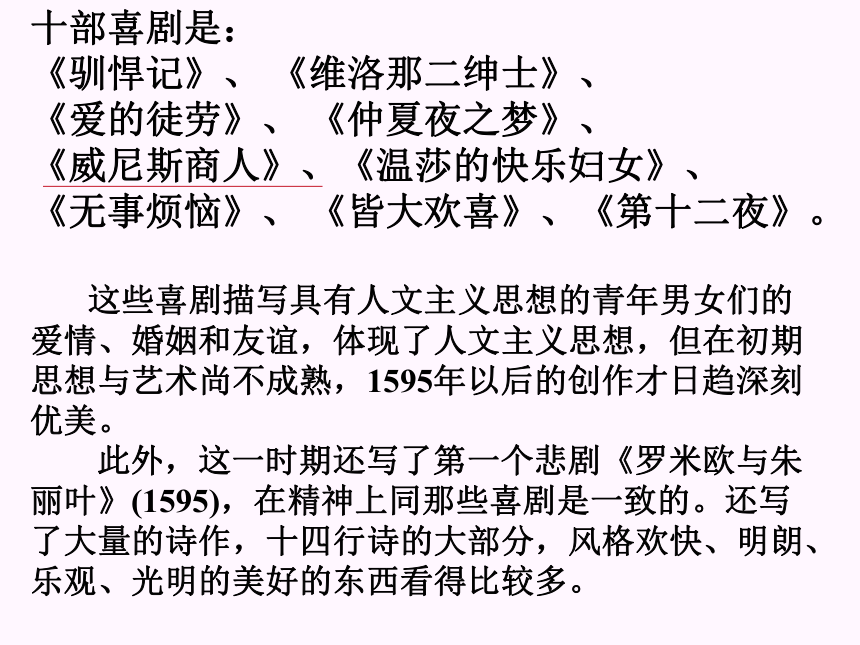 十部喜剧是：
《驯悍记》、《维洛那二绅士》、
《爱的徒劳》、《仲夏夜之梦》、
《威尼斯商人》、《温莎的快乐妇女》、
《无事烦恼》、《皆大欢喜》、《第十二夜》。

这些喜剧描写具有人文主义思想的青年男女们的爱情、婚姻和友谊，体现了人文主义思想，但在初期思想与艺术尚不成熟，1595年以后的创作才日趋深刻优美。

此外，这一时期还写了第一个悲剧《罗米欧与朱丽叶》(1595)，在精神上同那些喜剧是一致的。还写了大量的诗作，十四行诗的大部分，风格欢快、明朗、乐观、光明的美好的东西看得比较多。